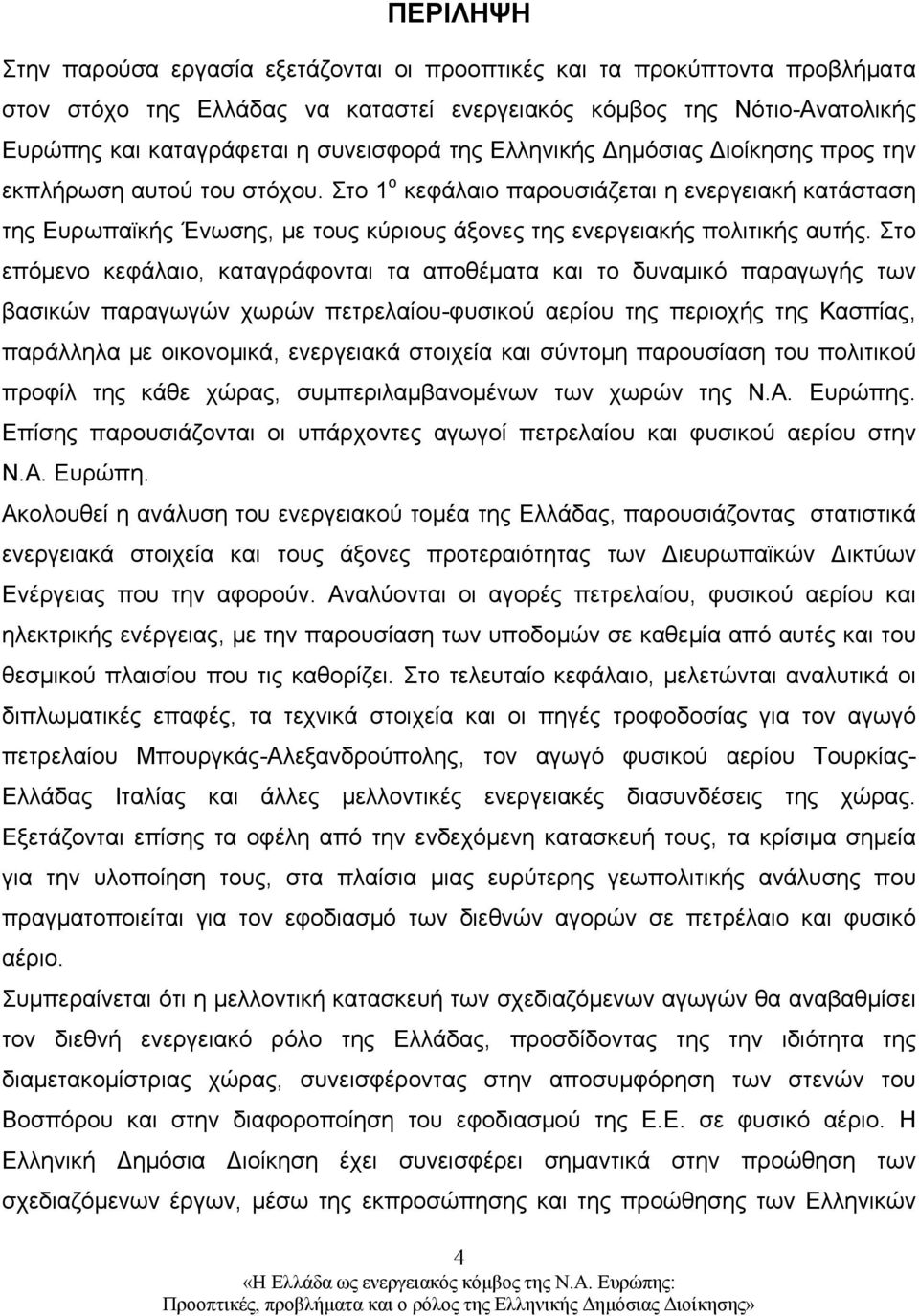 ΠΕΡΙΛΗΨΗ

Στην παρούσα εργασία εξετάζονται οι προοπτικές και τα προκύπτοντα προβλήματα στον στόχο της Ελλάδας να καταστεί ενεργειακός κόμβος της Νότιο-Ανατολικής Ευρώπης και καταγράφεται η συνεισφορά της Ελληνικής Δημόσιας Διοίκησης προς την εκπλήρωση αυτού του στόχου. Στο 1$^{ο}$ κεφάλαιο παρουσιάζεται η ενεργειακή κατάσταση της Ευρωπαϊκής Ένωσης, με τους κύριους άξονες της ενεργειακής πολιτικής αυτής. Στο επόμενο κεφάλαιο, καταγράφονται τα αποθέματα και το δυναμικό παραγωγής των βασικών παραγωγών χωρών πετρελαίου-φυσικού αερίου της περιοχής της Κασπίας, παράλληλα με οικονομικά, ενεργειακά στοιχεία και σύντομη παρουσίαση του πολιτικού προφίλ της κάθε χώρας, συμπεριλαμβανομένων των χωρών της Ν.Α. Ευρώπης. Επίσης παρουσιάζονται οι υπάρχοντες αγωγοί πετρελαίου και φυσικού αερίου στην Ν.Α. Ευρώπη.
Ακολουθεί η ανάλυση του ενεργειακού τομέα της Ελλάδας, παρουσιάζοντας στατιστικά ενεργειακά στοιχεία και τους άξονες προτεραιότητας των Διευρωπαϊκών Δικτύων Ενέργειας που την αφορούν. Αναλύονται οι αγορές πετρελαίου, φυσικού αερίου και ηλεκτρικής ενέργειας, με την παρουσίαση των υποδομών σε καθεμία από αυτές και του θεσμικού πλαισίου που τις καθορίζει. Στο τελευταίο κεφάλαιο, μελετώνται αναλυτικά οι διπλωματικές επαφές, τα τεχνικά στοιχεία και οι πηγές τροφοδοσίας για τον αγωγό πετρελαίου Μπουργκάς-Αλεξανδρούπολης, τον αγωγό φυσικού αερίου Τουρκίας-Ελλάδας Ιταλίας και άλλες μελλοντικές ενεργειακές διασυνδέσεις της χώρας. Εξετάζονται επίσης τα οφέλη από την ενδεχόμενη κατασκευή τους, τα κρίσιμα σημεία για την υλοποίηση τους, στα πλαίσια μιας ευρύτερης γεωπολιτικής ανάλυσης που πραγματοποιείται για τον εφοδιασμό των διεθνών αγορών σε πετρέλαιο και φυσικό αέριο.
Συμπεραίνεται ότι η μελλοντική κατασκευή των σχεδιαζόμενων αγωγών θα αναβαθμίσει τον διεθνή ενεργειακό ρόλο της Ελλάδας, προσδίδοντας της την ιδιότητα της διαμετακομίστριας χώρας, συνεισφέροντας στην αποσυμφόρηση των στενών του Βοσπόρου και στην διαφοροποίηση του εφοδιασμού της Ε.Ε. σε φυσικό αέριο. Η Ελληνική Δημόσια Διοίκηση έχει συνεισφέρει σημαντικά στην προώθηση των σχεδιαζόμενων έργων, μέσω της εκπροσώπησης και της προώθησης των Ελληνικών

4
«Η Ελλάδα ως ενεργειακός κόμβος της Ν.Α. Ευρώπης: Προοπτικές, προβλήματα και ο ρόλος της Ελληνικής Δημόσιας Διοίκησης»